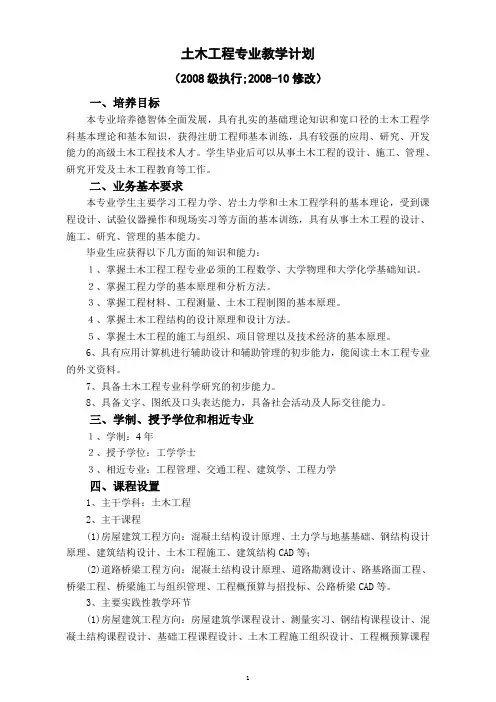 土木工程专业教学计划

（2008 级执行;2008-10 修改）

一、培养目标

本专业培养德智体全面发展，具有扎实的基础理论知识和宽口径的土木工程学科基本理论和基本知识，获得注册工程师基本训练，具有较强的应用、研究、开发能力的高级土木工程技术人才。学生毕业后可以从事土木工程的设计、施工、管理、研究开发及土木工程教育等工作。

二、业务基本要求

本专业学生主要学习工程力学、岩土力学和土木工程学科的基本理论，受到课程设计、试验仪器操作和现场实习等方面的基本训练，具有从事土木工程的设计、施工、研究、管理的基本能力。

毕业生应获得以下几方面的知识和能力：

1、掌握土木工程工程专业必须的工程数学、大学物理和大学化学基础知识。

2、掌握工程力学的基本原理和分析方法。

3、掌握工程材料、工程测量、土木工程制图的基本原理。

4、掌握土木工程结构的设计原理和设计方法。

5、掌握土木工程的施工与组织、项目管理以及技术经济的基本原理。

6、具有应用计算机进行辅助设计和辅助管理的初步能力，能阅读土木工程专业的外文资料。

7、具备土木工程专业科学研究的初步能力。

8、具备文字、图纸及口头表达能力，具备社会活动及人际交往能力。

三、学制、授予学位和相近专业

1、学制：4年

2、授予学位：工学学士

3、相近专业：工程管理、交通工程、建筑学、工程力学

四、课程设置

1、主干学科：土木工程

2、主干课程

(1)房屋建筑工程方向：混凝土结构设计原理、土力学与地基基础、钢结构设计原理、建筑结构设计、土木工程施工、建筑结构 CAD 等；

(2)道路桥梁工程方向：混凝土结构设计原理、道路勘测设计、路基路面工程、桥梁工程、桥梁施工与组织管理、工程概预算与招投标、公路桥梁 CAD 等。

3、主要实践性教学环节

(1)房屋建筑工程方向：房屋建筑学课程设计、测量实习、钢结构课程设计、混凝土结构课程设计、基础工程课程设计、土木工程施工组织设计、工程概预算课程

1